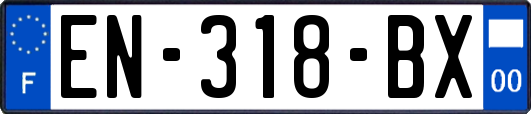 F
EN-318-BX
00